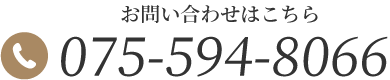 お問い合わせはこちら

075-594-8066